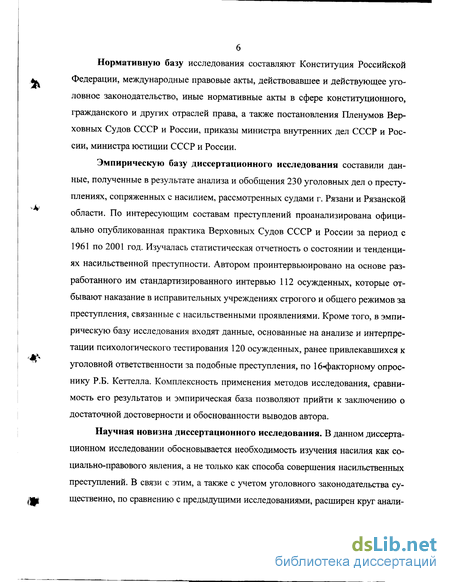 6

Нормативную базу исследования составляют Конституция Российской Федерации, международные правовые акты, действовавшее и действующее уголовное законодательство, иные нормативные акты в сфере конституционного, гражданского и других отраслей права, а также постановления Пленумов Верховных Судов СССР и России, приказы министра внутренних дел СССР и России, министра юстиции СССР и России.

Эмпирическую базу диссертационного исследования составили данные, полученные в результате анализа и обобщения 230 уголовных дел о преступлениях, сопряженных с насилием, рассмотренных судами г. Рязани и Рязанской области. По интересующим составам преступлений проанализирована официально опубликованная практика Верховных Судов СССР и России за период с 1961 по 2001 год. Изучалась статистическая отчетность о состоянии и тенденциях насильственной преступности. Автором проинтервьюировано на основе разработанного им стандартизированного интервью 112 осужденных, которые отбывают наказание в исправительных учреждениях строгого и общего режимов за преступления, связанные с насильственными проявлениями. Кроме того, в эмпирическую базу исследования входят данные, основанные на анализе и интерпретации психологического тестирования 120 осужденных, ранее привлекавшихся к уголовной ответственности за подобные преступления, по 16-факторному опроснику Р.Б. Кеттелла. Комплексность применения методов исследования, сравнимость его результатов и эмпирическая база позволяют прийти к заключению о достаточной достоверности и обоснованности выводов автора.

Научная новизна диссертационного исследования. В данном диссертационном исследовании обосновывается необходимость изучения насилия как социально-правового явления, а не только как способа совершения насильственных преступлений. В связи с этим, а также с учетом уголовного законодательства существенно, по сравнению с предыдущими исследованиями, расширен круг анали-

dsLib.net
библиотека диссертаций